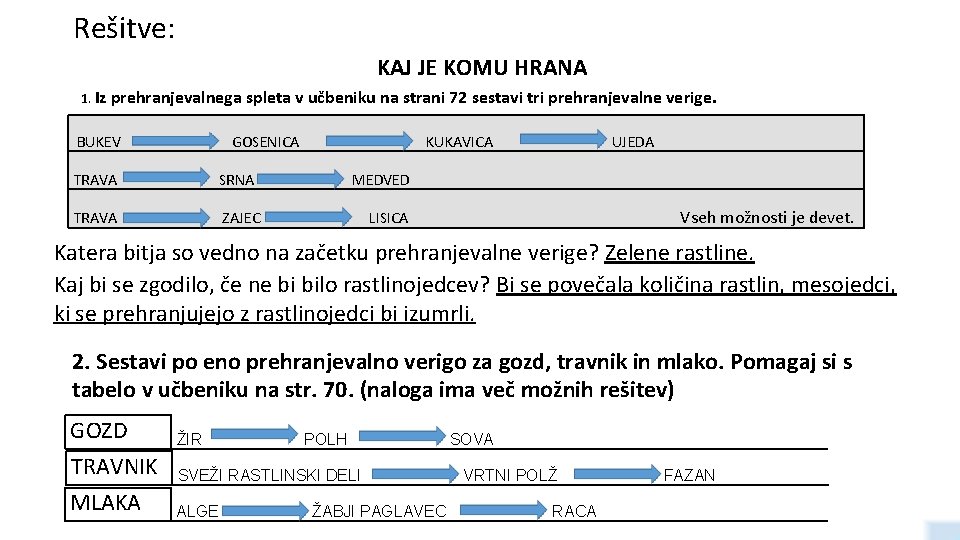 Rešitve:

KAJ JE KOMU HRANA

1. Iz prehranjevalnega spleta v učbeniku na strani 72 sestavi tri prehranjevalne verige.

BUKEV GOSENICA KUKAVICA UJEDA

TRAVA SRNA MEDVED

TRAVA ZAJEC LISICA

Vseh možnosti je devet.

Katera bitja so vedno na začetku prehranjevalne verige? Zelene rastline.

Kaj bi se zgodilo, če ne bi bilo rastlinojedcev? Bi se povečala količina rastlin, mesojedci, ki se prehranjujejo z rastlinojedci bi izumrli.

2. Sestavi po eno prehranjevalno verigo za gozd, travnik in mlako. Pomagaj si s tabelo v učbeniku na str. 70. (naloga ima več možnih rešitev)

GOZD ŽIR POLH SOVA

TRAVNIK SVEŽI RASTLINSKI DELI VRTNI POLŽ FAZAN

MLAKA ALGE ŽABJI PAGLAVEC RACA